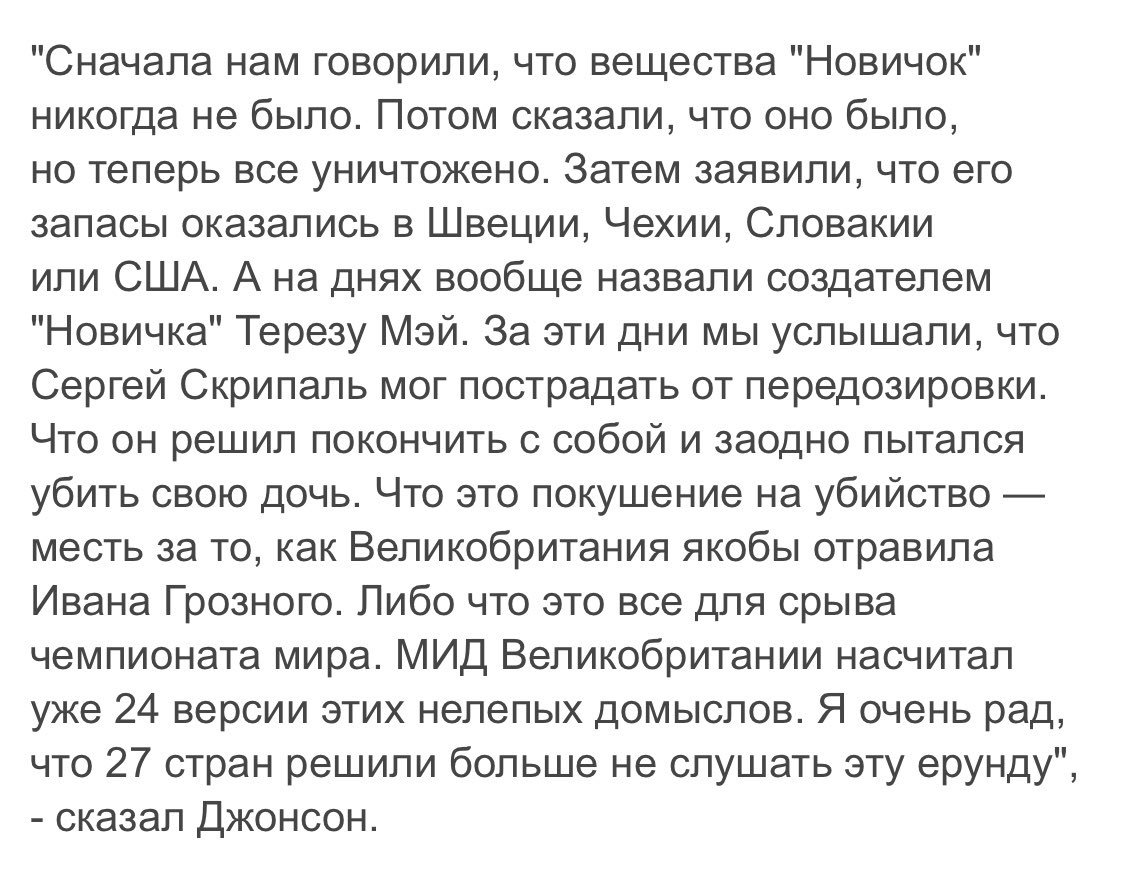 "Сначала нам говорили, что вещества "Новичок" никогда не было. Потом сказали, что оно было, но теперь все уничтожено. Затем заявили, что его запасы оказались в Швеции, Чехии, Словакии или США. А на днях вообще назвали создателем "Новичка" Терезу Мэй. За эти дни мы услышали, что Сергей Скрипаль мог пострадать от передозировки. Что он решил покончить с собой и заодно пытался убить свою дочь. Что это покушение на убийство — месть за то, как Великобритания якобы отравила Ивана Грозного. Либо что это все для срыва чемпионата мира. МИД Великобритании насчитал уже 24 версии этих нелепых домыслов. Я очень рад, что 27 стран решили больше не слушать эту ерунду", - сказал Джонсон.